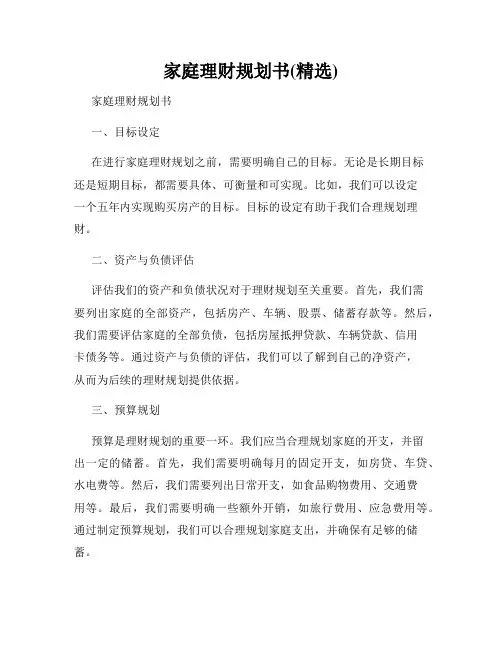 家庭理财规划书(精选)

家庭理财规划书

一、目标设定

在进行家庭理财规划之前，需要明确自己的目标。无论是长期目标还是短期目标，都需要具体、可衡量和可实现。比如，我们可以设定一个五年内实现购买房产的目标。目标的设定有助于我们合理规划理财。

二、资产与负债评估

评估我们的资产和负债状况对于理财规划至关重要。首先，我们需要列出家庭的全部资产，包括房产、车辆、股票、储蓄存款等。然后，我们需要评估家庭的全部负债，包括房屋抵押贷款、车辆贷款、信用卡债务等。通过资产与负债的评估，我们可以了解到自己的净资产，从而为后续的理财规划提供依据。

三、预算规划

预算是理财规划的重要一环。我们应当合理规划家庭的开支，并留出一定的储蓄。首先，我们需要明确每月的固定开支，如房贷、车贷、水电费等。然后，我们需要列出日常开支，如食品购物费用、交通费用等。最后，我们需要明确一些额外开销，如旅行费用、应急费用等。通过制定预算规划，我们可以合理规划家庭支出，并确保有足够的储蓄。